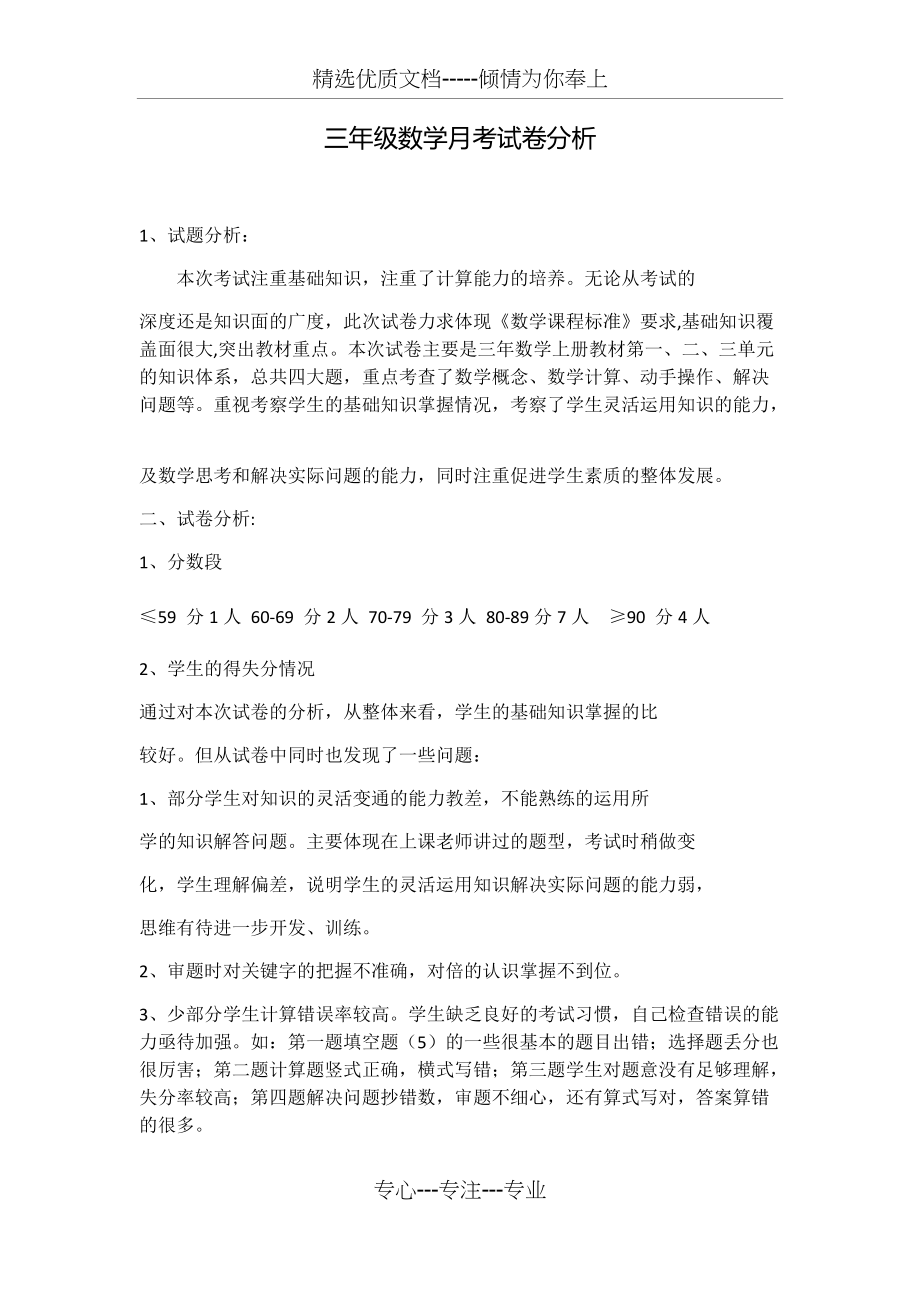 精选优质文档-----倾情为你奉上

三年级数学月考试卷分析

1、试题分析：

本次考试注重基础知识，注重了计算能力的培养。无论从考试的

深度还是知识面的广度，此次试卷力求体现《数学课程标准》要求,基础知识覆盖面很大,突出教材重点。本次试卷主要是三年数学上册教材第一、二、三单元的知识体系，总共四大题，重点考查了数学概念、数学计算、动手操作、解决问题等。重视考察学生的基础知识掌握情况，考察了学生灵活运用知识的能力，

及数学思考和解决实际问题的能力，同时注重促进学生素质的整体发展。

二、试卷分析:

1、分数段

≤59 分 1 人 60-69 分 2 人 70-79 分 3 人 80-89 分 7 人 ≥90 分 4 人

2、学生的得失分情况

通过对本次试卷的分析，从整体来看，学生的基础知识掌握的比

较好。但从试卷中同时也发现了一些问题：

1、部分学生对知识的灵活变通的能力教差，不能熟练的运用所

学的知识解答问题。主要体现在上课老师讲过的题型，考试时稍做变

化，学生理解偏差，说明学生的灵活运用知识解决实际问题的能力弱，

思维有待进一步开发、训练。

2、审题时对关键字的把握不准确，对倍的认识掌握不到位。

3、少部分学生计算错误率较高。学生缺乏良好的考试习惯，自己检查错误的能力亟待加强。如：第一题填空题（5）的一些很基本的题目出错；选择题丢分也很厉害；第二题计算题竖式正确，横式写错；第三题学生对题意没有足够理解，失分率较高；第四题解决问题抄错数，审题不细心，还有算式写对，答案算错的很多。

专心---专注---专业